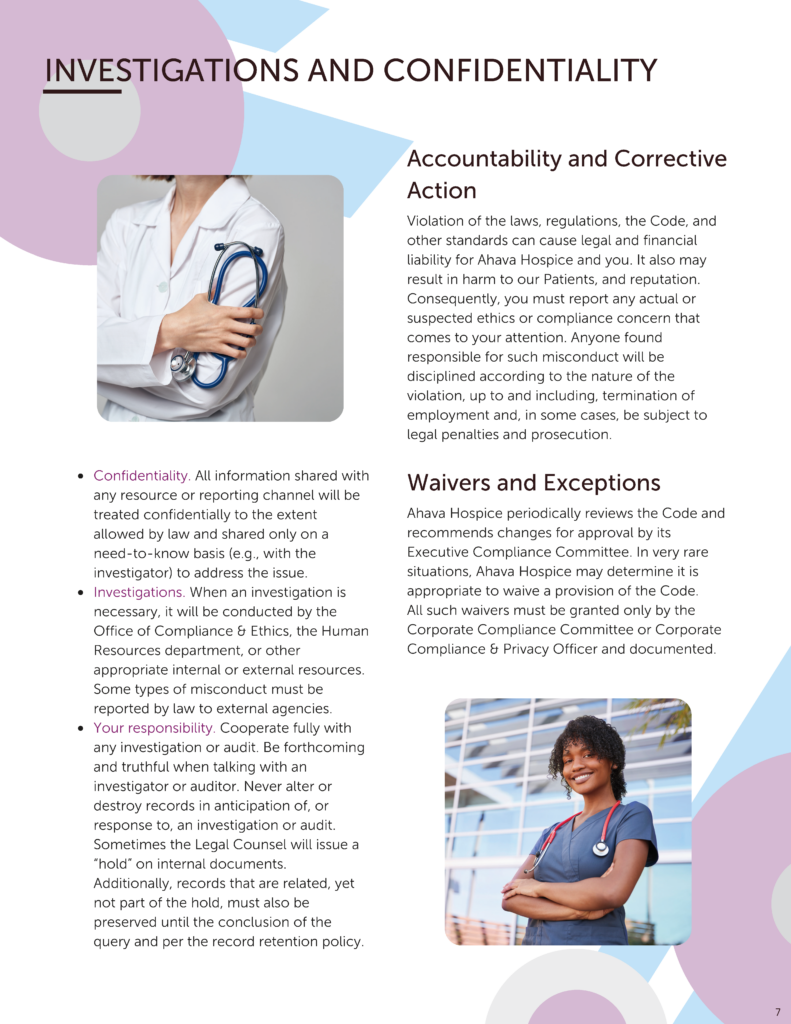 INVESTIGATIONS AND CONFIDENTIALITY

- Confidentiality. All information shared with any resource or reporting channel will be treated confidentially to the extent allowed by law and shared only on a need-to-know basis (e.g., with the investigator) to address the issue.
- Investigations. When an investigation is necessary, it will be conducted by the Office of Compliance & Ethics, the Human Resources department, or other appropriate internal or external resources. Some types of misconduct must be reported by law to external agencies.
- Your responsibility. Cooperate fully with any investigation or audit. Be forthcoming and truthful when talking with an investigator or auditor. Never alter or destroy records in anticipation of, or response to, an investigation or audit. Sometimes the Legal Counsel will issue a "hold" on internal documents. Additionally, records that are related, yet not part of the hold, must also be preserved until the conclusion of the query and per the record retention policy.

Accountability and Corrective Action

Violation of the laws, regulations, the Code, and other standards can cause legal and financial liability for Ahava Hospice and you. It also may result in harm to our Patients, and reputation. Consequently, you must report any actual or suspected ethics or compliance concern that comes to your attention. Anyone found responsible for such misconduct will be disciplined according to the nature of the violation, up to and including, termination of employment and, in some cases, be subject to legal penalties and prosecution.

Waivers and Exceptions

Ahava Hospice periodically reviews the Code and recommends changes for approval by its Executive Compliance Committee. In very rare situations, Ahava Hospice may determine it is appropriate to waive a provision of the Code. All such waivers must be granted only by the Corporate Compliance Committee or Corporate Compliance & Privacy Officer and documented.

7